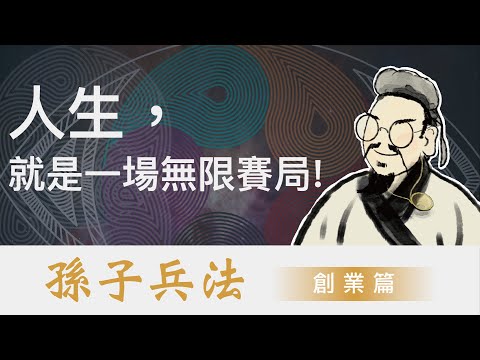 人生，
就是一場無限賽局！

孫子兵法

創業篇